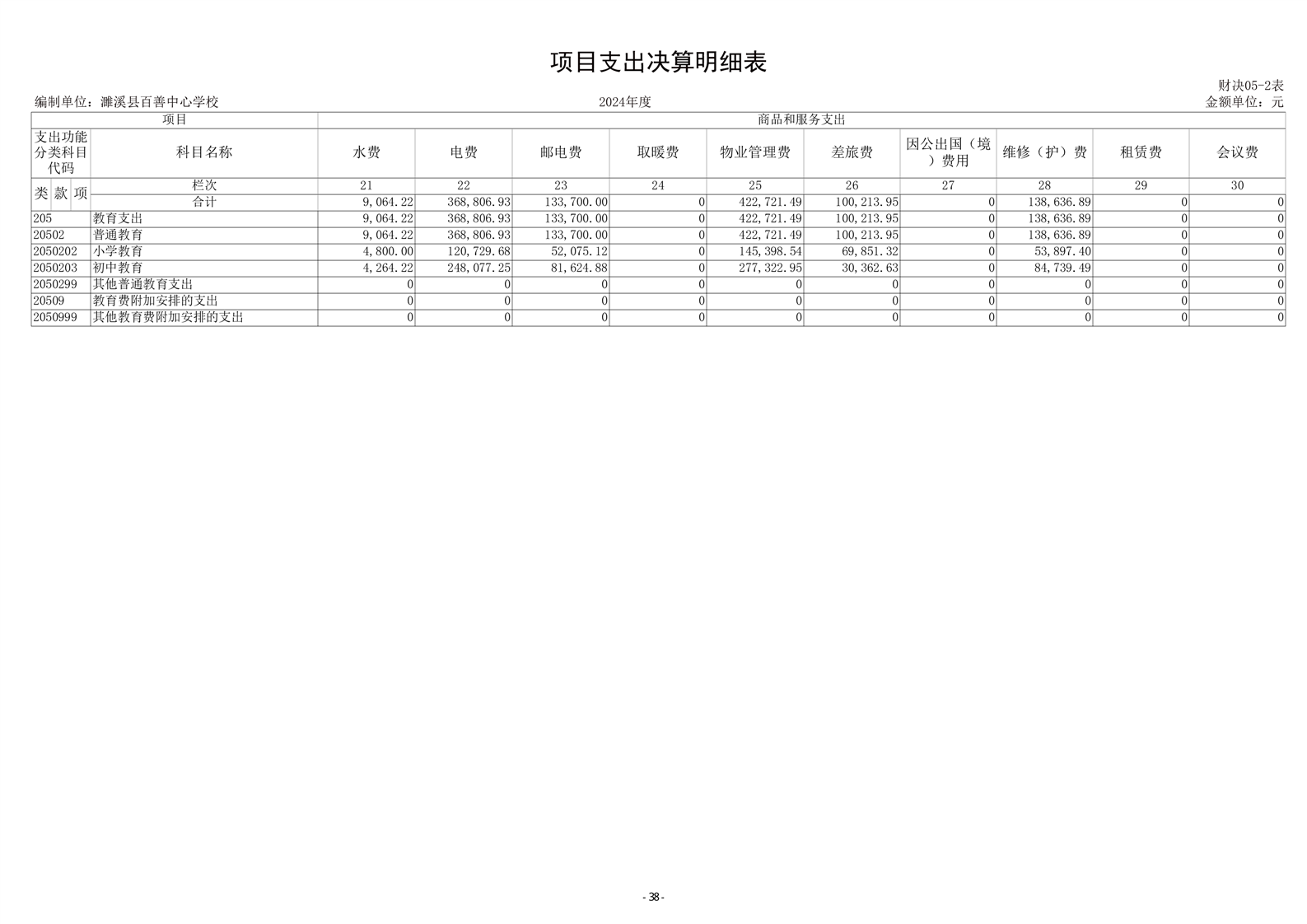 项目支出决算明细表

财决05-2表

编制单位：濉溪县百善中心学校

2024年度

金额单位：元

| 项目 | | 商品和服务支出 | | | | | | | | | |
|---|---|---|---|---|---|---|---|---|---|---|---|
| 支出功能分类科目代码 | 科目名称 | 水费 | 电费 | 邮电费 | 取暖费 | 物业管理费 | 差旅费 | 因公出国（境）费用 | 维修（护）费 | 租赁费 | 会议费 |
| 类 款 项 | 栏次 | 21 | 22 | 23 | 24 | 25 | 26 | 27 | 28 | 29 | 30 |
| | 合计 | 9,064.22 | 368,806.93 | 133,700.00 | 0 | 422,721.49 | 100,213.95 | 0 | 138,636.89 | 0 | 0 |
| 205 | 教育支出 | 9,064.22 | 368,806.93 | 133,700.00 | 0 | 422,721.49 | 100,213.95 | 0 | 138,636.89 | 0 | 0 |
| 20502 | 普通教育 | 9,064.22 | 368,806.93 | 133,700.00 | 0 | 422,721.49 | 100,213.95 | 0 | 138,636.89 | 0 | 0 |
| 2050202 | 小学教育 | 4,800.00 | 120,729.68 | 52,075.12 | 0 | 145,398.54 | 69,851.32 | 0 | 53,897.40 | 0 | 0 |
| 2050203 | 初中教育 | 4,264.22 | 248,077.25 | 81,624.88 | 0 | 277,322.95 | 30,362.63 | 0 | 84,739.49 | 0 | 0 |
| 2050299 | 其他普通教育支出 | 0 | 0 | 0 | 0 | 0 | 0 | 0 | 0 | 0 | 0 |
| 20509 | 教育费附加安排的支出 | 0 | 0 | 0 | 0 | 0 | 0 | 0 | 0 | 0 | 0 |
| 2050999 | 其他教育费附加安排的支出 | 0 | 0 | 0 | 0 | 0 | 0 | 0 | 0 | 0 | 0 |

- 38 -